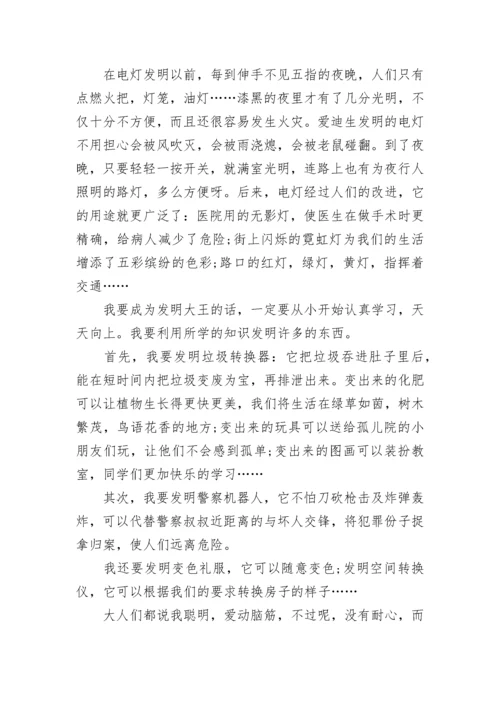 在电灯发明以前，每到伸手不见五指的夜晚，人们只有点燃火把，灯笼，油灯……漆黑的夜里才有了几分光明，不仅十分不方便，而且还很容易发生火灾。爱迪生发明的电灯不用担心会被风吹灭，会被雨浇熄，会被老鼠碰翻。到了夜晚，只要轻轻一按开关，就满室光明，连路上也有为夜行人照明的路灯，多么方便呀。后来，电灯经过人们的改进，它的用途就更广泛了：医院用的无影灯，使医生在做手术时更精确，给病人减少了危险；街上闪烁的霓虹灯为我们的生活增添了五彩缤纷的色彩；路口的红灯，绿灯，黄灯，指挥着交通……

我要成为发明大王的话，一定要从小开始认真学习，天天向上。我要利用所学的知识发明许多的东西。

首先，我要发明垃圾转换器：它把垃圾吞进肚子里后，能在短时间内把垃圾变废为宝，再排泄出来。变出来的化肥可以让植物生长得更快更美，我们将生活在绿草如茵，树木繁茂，鸟语花香的地方；变出来的玩具可以送给孤儿院的小朋友们玩，让他们不会感到孤单；变出来的图画可以装扮教室，同学们更加快乐的学习……

其次，我要发明警察机器人，它不怕刀砍枪击及炸弹轰炸，可以代替警察叔叔近距离的与坏人交锋，将犯罪份子捉拿归案，使人们远离危险。

我还要发明变色礼服，它可以随意变色；发明空间转换仪，它可以根据我们的要求转换房子的样子……

大人们都说我聪明，爱动脑筋，不过呢，没有耐心，而